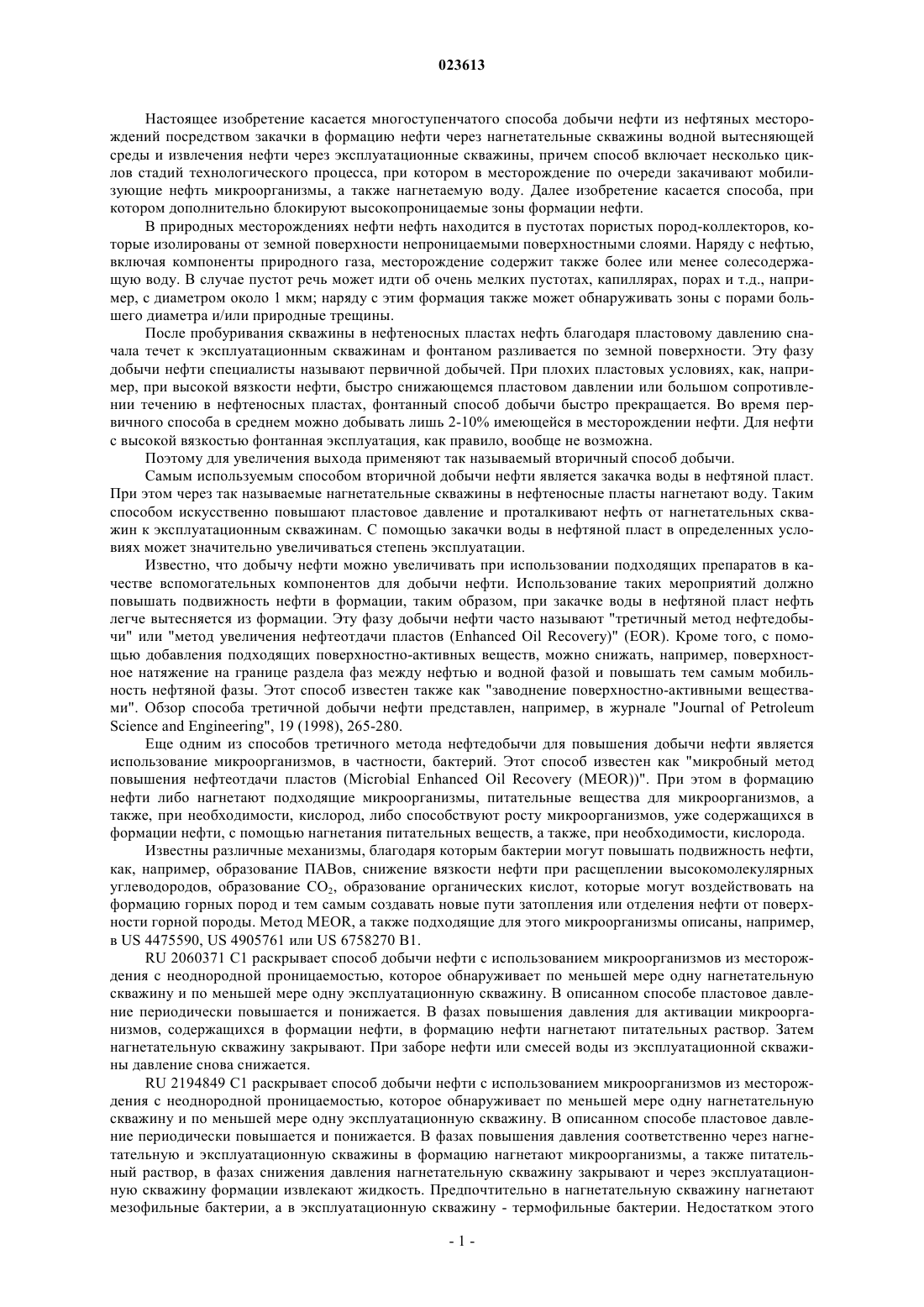 023613

Настоящее изобретение касается многоступенчатого способа добычи нефти из нефтяных месторождений посредством закачки в формацию нефти через нагнетательные скважины водной вытесняющей среды и извлечения нефти через эксплуатационные скважины, причем способ включает несколько циклов стадий технологического процесса, при котором в месторождение по очереди закачивают мобилизующие нефть микроорганизмы, а также нагнетаемую воду. Далее изобретение касается способа, при котором дополнительно блокируют высокопроницаемые зоны формации нефти.

В природных месторождениях нефти нефть находится в пустотах пористых пород-коллекторов, которые изолированы от земной поверхности непроницаемыми поверхностными слоями. Наряду с нефтью, включая компоненты природного газа, месторождение содержит также более или менее солесодержащую воду. В случае пустот речь может идти об очень мелких пустотах, капиллярах, порах и т.д., например, с диаметром около 1 мкм; наряду с этим формация также может обнаруживать зоны с порами большего диаметра и/или природные трещины.

После пробуривания скважины в нефтеносных пластах нефть благодаря пластовому давлению сначала течет к эксплуатационным скважинам и фонтаном разливается по земной поверхности. Эту фазу добычи нефти специалисты называют первичной добычей. При плохих пластовых условиях, как, например, при высокой вязкости нефти, быстро снижающемся пластовом давлении или большом сопротивлении течению в нефтеносных пластах, фонтанный способ добычи быстро прекращается. Во время первичного способа в среднем можно добывать лишь 2-10% имеющейся в месторождении нефти. Для нефти с высокой вязкостью фонтанная эксплуатация, как правило, вообще не возможна.

Поэтому для увеличения выхода применяют так называемый вторичный способ добычи.

Самым используемым способом вторичной добычи нефти является закачка воды в нефтяной пласт. При этом через так называемые нагнетательные скважины в нефтеносные пласты нагнетают воду. Таким способом искусственно повышают пластовое давление и проталкивают нефть от нагнетательных скважин к эксплуатационным скважинам. С помощью закачки воды в нефтяной пласт в определенных условиях может значительно увеличиваться степень эксплуатации.

Известно, что добычу нефти можно увеличивать при использовании подходящих препаратов в качестве вспомогательных компонентов для добычи нефти. Использование таких мероприятий должно повышать подвижность нефти в формации, таким образом, при закачке воды в нефтяной пласт нефть легче вытесняется из формации. Эту фазу добычи нефти часто называют "третичный метод нефтедобычи" или "метод увеличения нефтеотдачи пластов (Enhanced Oil Recovery)" (EOR). Кроме того, с помощью добавления подходящих поверхностно-активных веществ, можно снижать, например, поверхностное натяжение на границе раздела фаз между нефтью и водной фазой и повышать тем самым мобильность нефтяной фазы. Этот способ известен также как "заводнение поверхностно-активными веществами". Обзор способа третичной добычи нефти представлен, например, в журнале "Journal of Petroleum Science and Engineering", 19 (1998), 265-280.

Еще одним из способов третичного метода нефтедобычи для повышения добычи нефти является использование микроорганизмов, в частности, бактерий. Этот способ известен как "микробный метод повышения нефтеотдачи пластов (Microbial Enhanced Oil Recovery (MEOR))". При этом в формацию нефти либо нагнетают подходящие микроорганизмы, питательные вещества для микроорганизмов, а также, при необходимости, кислород, либо способствуют росту микроорганизмов, уже содержащихся в формации нефти, с помощью нагнетания питательных веществ, а также, при необходимости, кислорода.

Известны различные механизмы, благодаря которым бактерии могут повышать подвижность нефти, как, например, образование ПАВов, снижение вязкости нефти при расщеплении высокомолекулярных углеводородов, образование $CO_2$, образование органических кислот, которые могут воздействовать на формацию горных пород и тем самым создавать новые пути затопления или отделения нефти от поверхности горной породы. Метод MEOR, а также подходящие для этого микроорганизмы описаны, например, в US 4475590, US 4905761 или US 6758270 B1.

RU 2060371 C1 раскрывает способ добычи нефти с использованием микроорганизмов из месторождения с неоднородной проницаемостью, которое обнаруживает по меньшей мере одну нагнетательную скважину и по меньшей мере одну эксплуатационную скважину. В описанном способе пластовое давление периодически повышается и понижается. В фазах повышения давления для активации микроорганизмов, содержащихся в формации нефти, в формацию нефти нагнетают питательных раствор. Затем нагнетательную скважину закрывают. При заборе нефти или смесей воды из эксплуатационной скважины давление снова снижается.

RU 2194849 C1 раскрывает способ добычи нефти с использованием микроорганизмов из месторождения с неоднородной проницаемостью, которое обнаруживает по меньшей мере одну нагнетательную скважину и по меньшей мере одну эксплуатационную скважину. В описанном способе пластовое давление периодически повышается и понижается. В фазах повышения давления соответственно через нагнетательную и эксплуатационную скважины в формацию нагнетают микроорганизмы, а также питательный раствор, в фазах снижения давления нагнетательную скважину закрывают и через эксплуатационную скважину формации извлекают жидкость. Предпочтительно в нагнетательную скважину нагнетают мезофильные бактерии, а в эксплуатационную скважину - термофильные бактерии. Недостатком этого

- 1 -